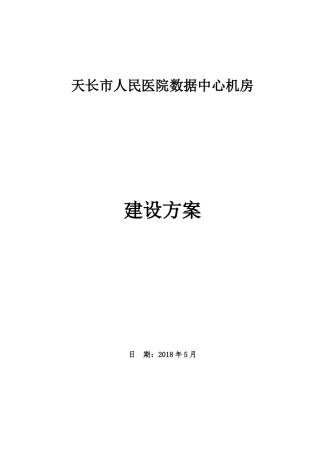 天长市人民医院数据中心机房

建设方案

日　期：2018 年 5 月